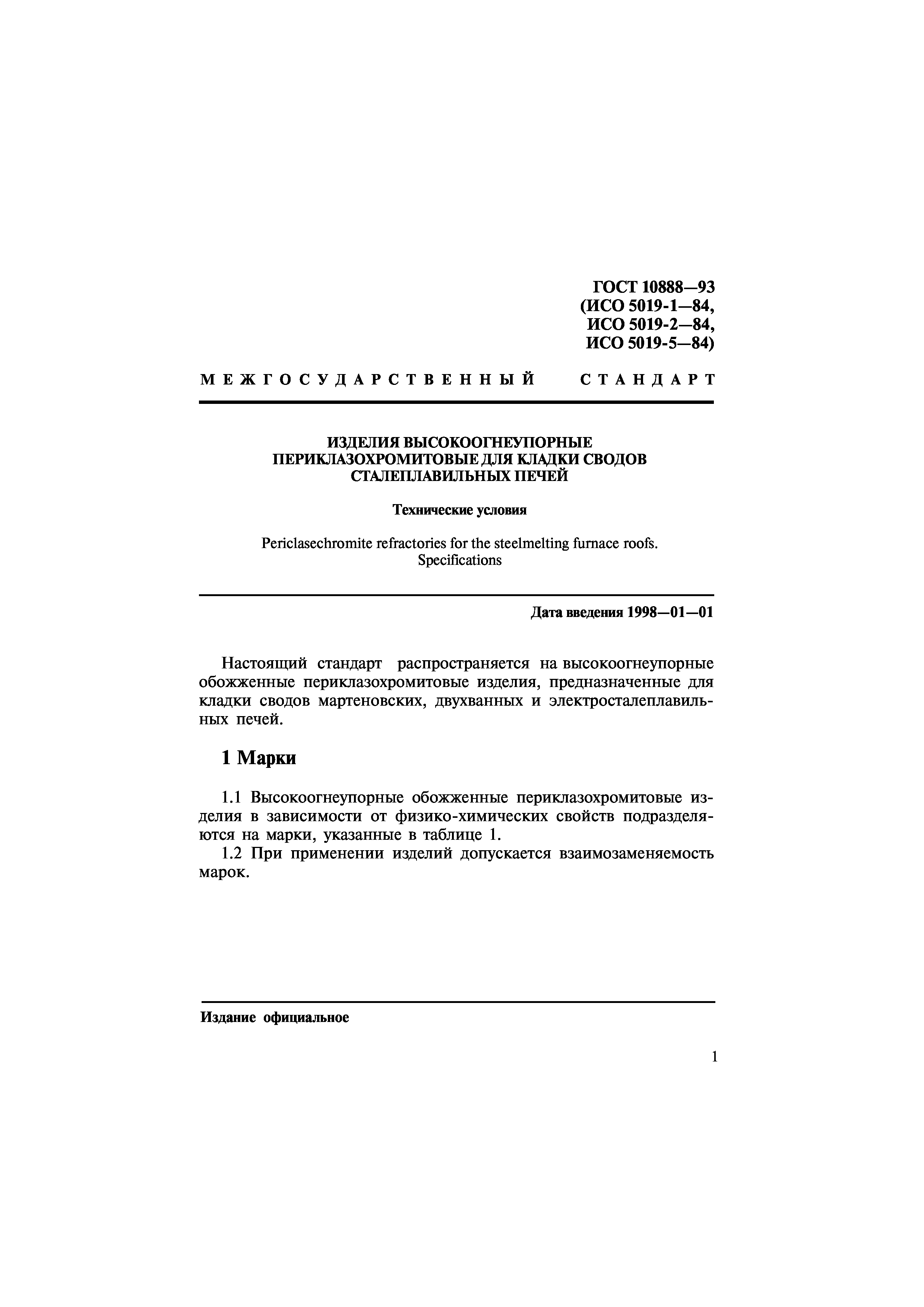 ГОСТ 10888—93
(ИСО 5019-1—84,
ИСО 5019-2—84,
ИСО 5019-5—84)

МЕЖГОСУДАРСТВЕННЫЙ СТАНДАРТ

ИЗДЕЛИЯ ВЫСОКООГНЕУПОРНЫЕ ПЕРИКЛАЗОХРОМИТОВЫЕ ДЛЯ КЛАДКИ СВОДОВ СТАЛЕПЛАВИЛЬНЫХ ПЕЧЕЙ

Технические условия

Periclasechromite refractories for the steelmelting furnace roofs. Specifications

Дата введения 1998—01—01

Настоящий стандарт распространяется на высокоогнеупорные обожженные периклазохромитовые изделия, предназначенные для кладки сводов мартеновских, двухванных и электросталеплавильных печей.

1 Марки

1.1 Высокоогнеупорные обожженные периклазохромитовые изделия в зависимости от физико-химических свойств подразделяются на марки, указанные в таблице 1.

1.2 При применении изделий допускается взаимозаменяемость марок.

Издание официальное

1